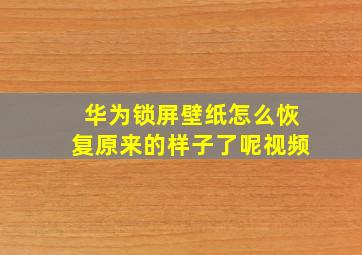 华为锁屏壁纸怎么恢复原来的样子了呢视频